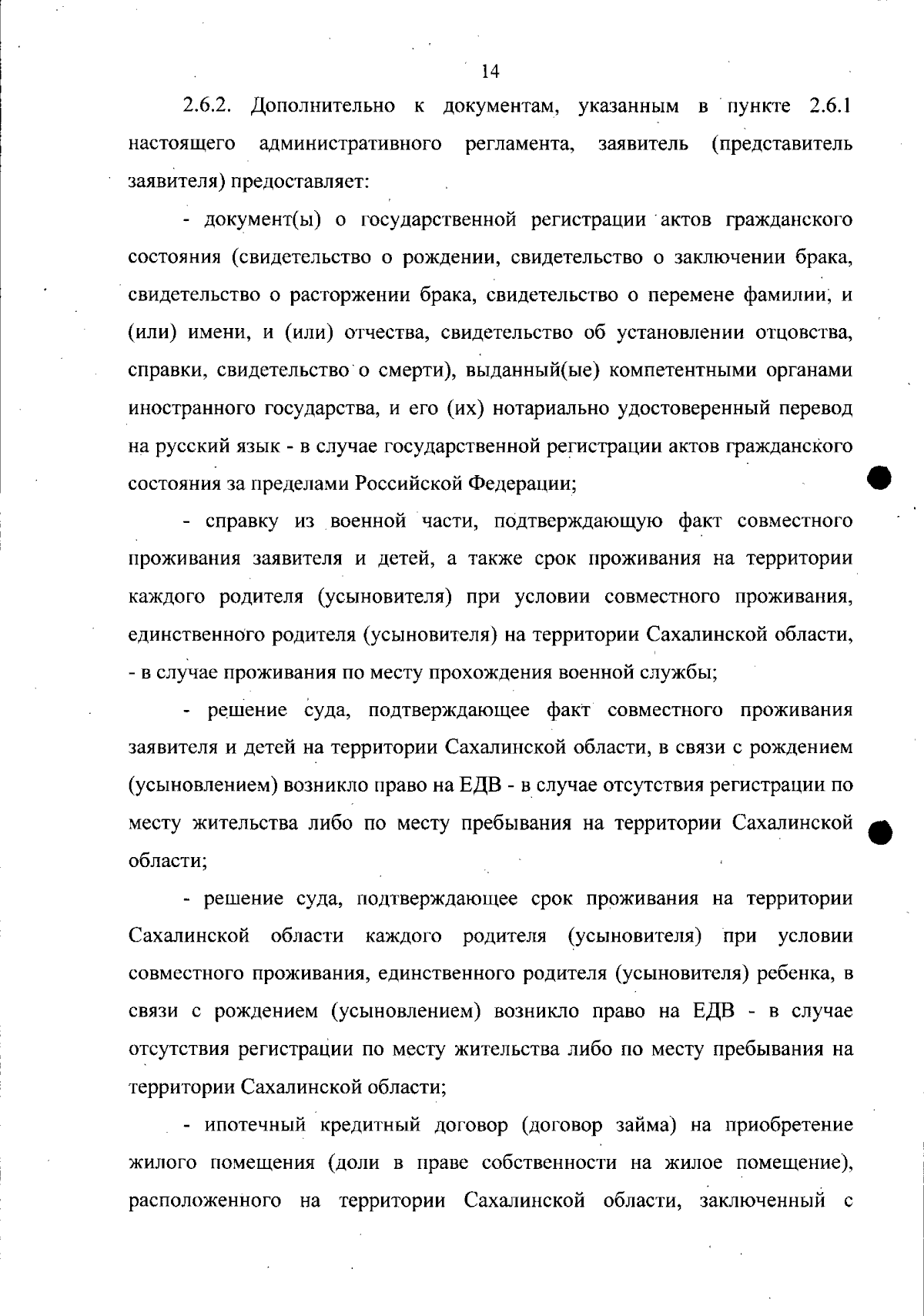 14

2.6.2. Дополнительно к документам, указанным в пункте 2.6.1 настоящего административного регламента, заявитель (представитель заявителя) предоставляет:

- документ(ы) о государственной регистрации актов гражданского состояния (свидетельство о рождении, свидетельство о заключении брака, свидетельство о расторжении брака, свидетельство о перемене фамилии, и (или) имени, и (или) отчества, свидетельство об установлении отцовства, справки, свидетельство о смерти), выданный(ые) компетентными органами иностранного государства, и его (их) нотариально удостоверенный перевод на русский язык - в случае государственной регистрации актов гражданского состояния за пределами Российской Федерации;

- справку из военной части, подтверждающую факт совместного проживания заявителя и детей, а также срок проживания на территории каждого родителя (усыновителя) при условии совместного проживания, единственного родителя (усыновителя) на территории Сахалинской области, - в случае проживания по месту прохождения военной службы;

- решение суда, подтверждающее факт совместного проживания заявителя и детей на территории Сахалинской области, в связи с рождением (усыновлением) возникло право на ЕДВ - в случае отсутствия регистрации по месту жительства либо по месту пребывания на территории Сахалинской области;

- решение суда, подтверждающее срок проживания на территории Сахалинской области каждого родителя (усыновителя) при условии совместного проживания, единственного родителя (усыновителя) ребенка, в связи с рождением (усыновлением) возникло право на ЕДВ - в случае отсутствия регистрации по месту жительства либо по месту пребывания на территории Сахалинской области;

- ипотечный кредитный договор (договор займа) на приобретение жилого помещения (доли в праве собственности на жилое помещение), расположенного на территории Сахалинской области, заключенный с